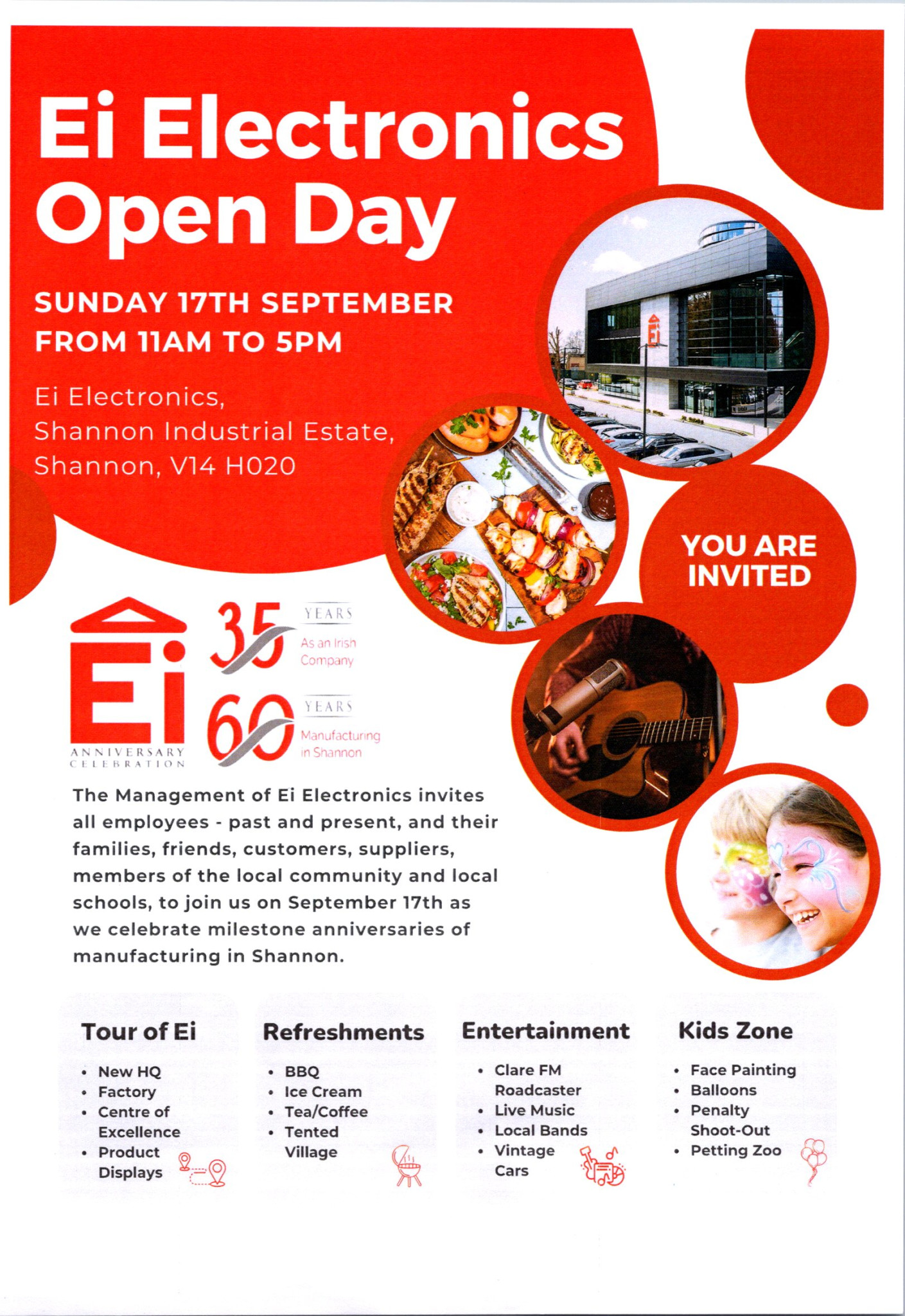 Ei Electronics Open Day

SUNDAY 17TH SEPTEMBER
FROM 11AM TO 5PM

Ei Electronics,
Shannon Industrial Estate,
Shannon, V14 H020

YOU ARE INVITED

Ei
ANNIVERSARY CELEBRATION

35 YEARS
As an Irish Company

60 YEARS
Manufacturing in Shannon

The Management of Ei Electronics invites all employees - past and present, and their families, friends, customers, suppliers, members of the local community and local schools, to join us on September 17th as we celebrate milestone anniversaries of manufacturing in Shannon.

Tour of Ei
• New HQ
• Factory
• Centre of Excellence
• Product Displays

Refreshments
• BBQ
• Ice Cream
• Tea/Coffee
• Tented Village

Entertainment
• Clare FM Roadcaster
• Live Music
• Local Bands
• Vintage Cars

Kids Zone
• Face Painting
• Balloons
• Penalty Shoot-Out
• Petting Zoo